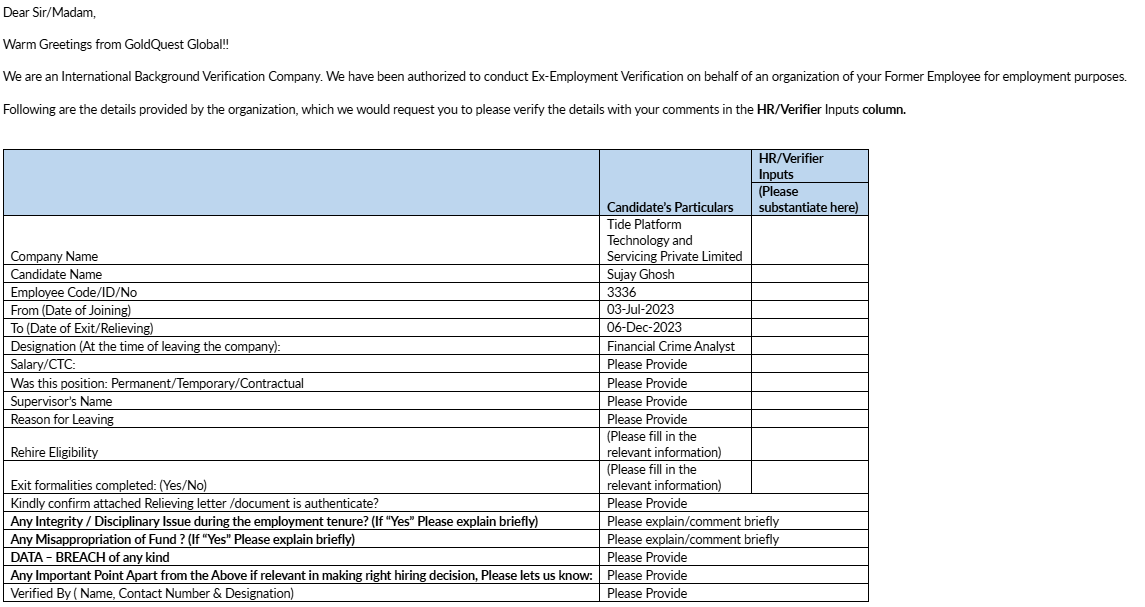 Dear Sir/Madam,

Warm Greetings from GoldQuest Global!!

We are an International Background Verification Company. We have been authorized to conduct Ex-Employment Verification on behalf of an organization of your Former Employee for employment purposes.

Following are the details provided by the organization, which we would request you to please verify the details with your comments in the HR/Verifier Inputs column.

| | Candidate's Particulars | HR/Verifier Inputs (Please substantiate here) |
|---|---|---|
| Company Name | Tide Platform Technology and Servicing Private Limited | |
| Candidate Name | Sujay Ghosh | |
| Employee Code/ID/No | 3336 | |
| From (Date of Joining) | 03-Jul-2023 | |
| To (Date of Exit/Relieving) | 06-Dec-2023 | |
| Designation (At the time of leaving the company): | Financial Crime Analyst | |
| Salary/CTC: | Please Provide | |
| Was this position: Permanent/Temporary/Contractual | Please Provide | |
| Supervisor's Name | Please Provide | |
| Reason for Leaving | Please Provide | |
| Rehire Eligibility | (Please fill in the relevant information) | |
| Exit formalities completed: (Yes/No) | (Please fill in the relevant information) | |
| Kindly confirm attached Relieving letter /document is authenticate? | Please Provide | |
| Any Integrity / Disciplinary Issue during the employment tenure? (If "Yes" Please explain briefly) | Please explain/comment briefly | |
| Any Misappropriation of Fund ? (If "Yes" Please explain briefly) | Please explain/comment briefly | |
| DATA – BREACH of any kind | Please Provide | |
| Any Important Point Apart from the Above if relevant in making right hiring decision, Please lets us know: | Please Provide | |
| Verified By ( Name, Contact Number & Designation) | Please Provide | |